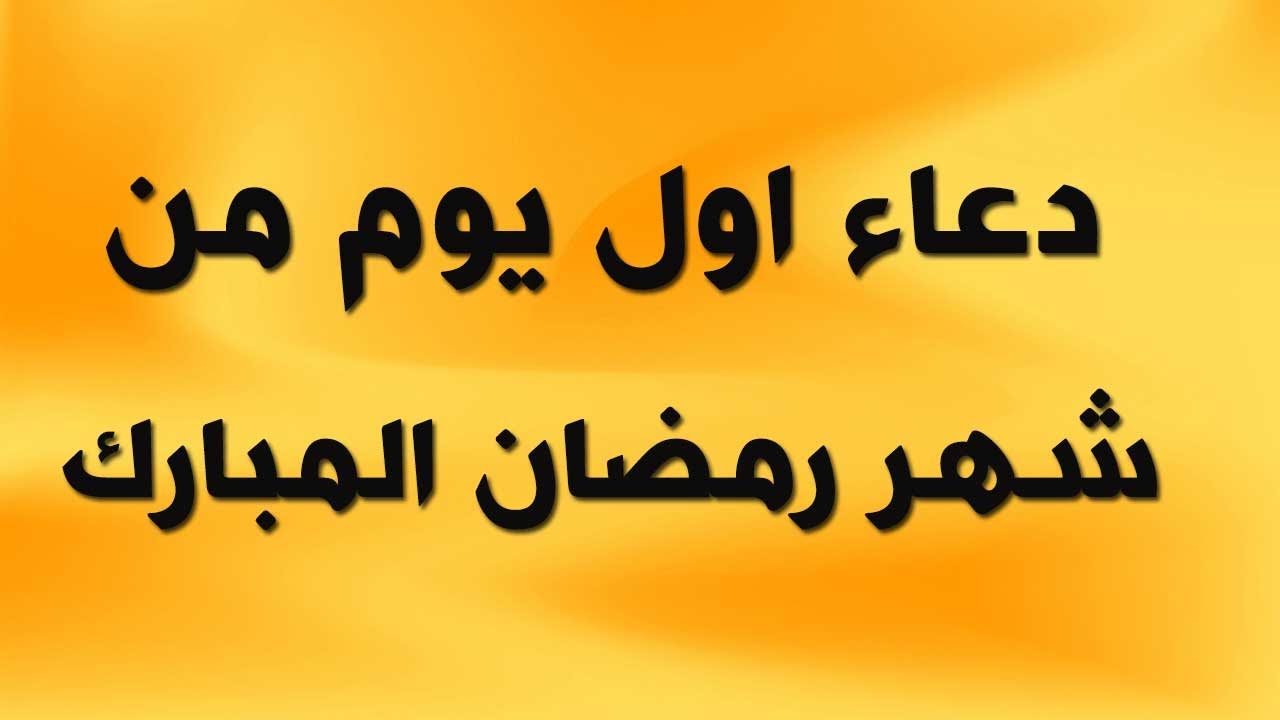 دعاء اول يوم من
شهر رمضان المبارك